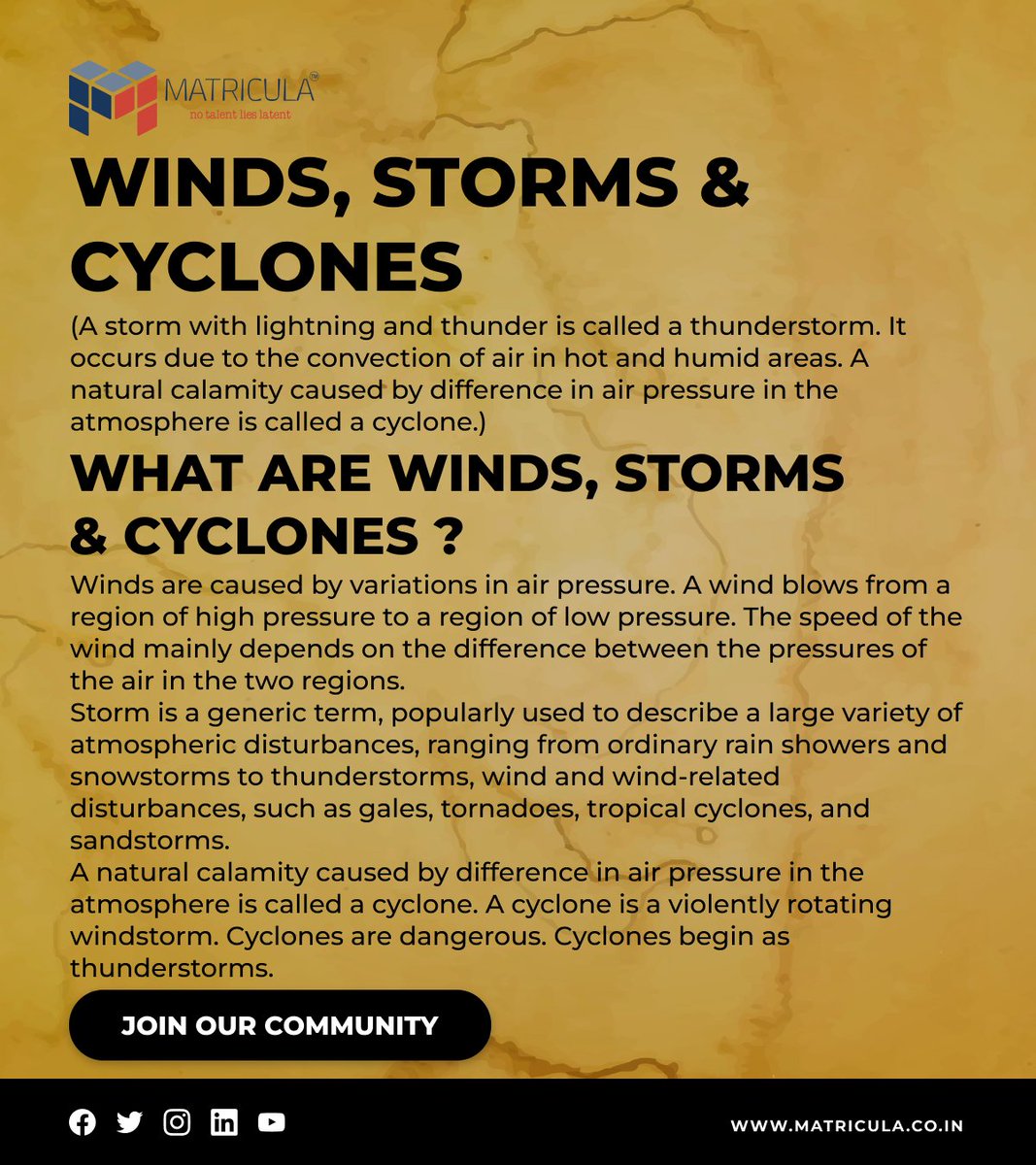 MATRICULA™
no talent lies latent

WINDS, STORMS & CYCLONES

(A storm with lightning and thunder is called a thunderstorm. It occurs due to the convection of air in hot and humid areas. A natural calamity caused by difference in air pressure in the atmosphere is called a cyclone.)

WHAT ARE WINDS, STORMS & CYCLONES ?

Winds are caused by variations in air pressure. A wind blows from a region of high pressure to a region of low pressure. The speed of the wind mainly depends on the difference between the pressures of the air in the two regions.
Storm is a generic term, popularly used to describe a large variety of atmospheric disturbances, ranging from ordinary rain showers and snowstorms to thunderstorms, wind and wind-related disturbances, such as gales, tornadoes, tropical cyclones, and sandstorms.
A natural calamity caused by difference in air pressure in the atmosphere is called a cyclone. A cyclone is a violently rotating windstorm. Cyclones are dangerous. Cyclones begin as thunderstorms.

JOIN OUR COMMUNITY

WWW.MATRICULA.CO.IN